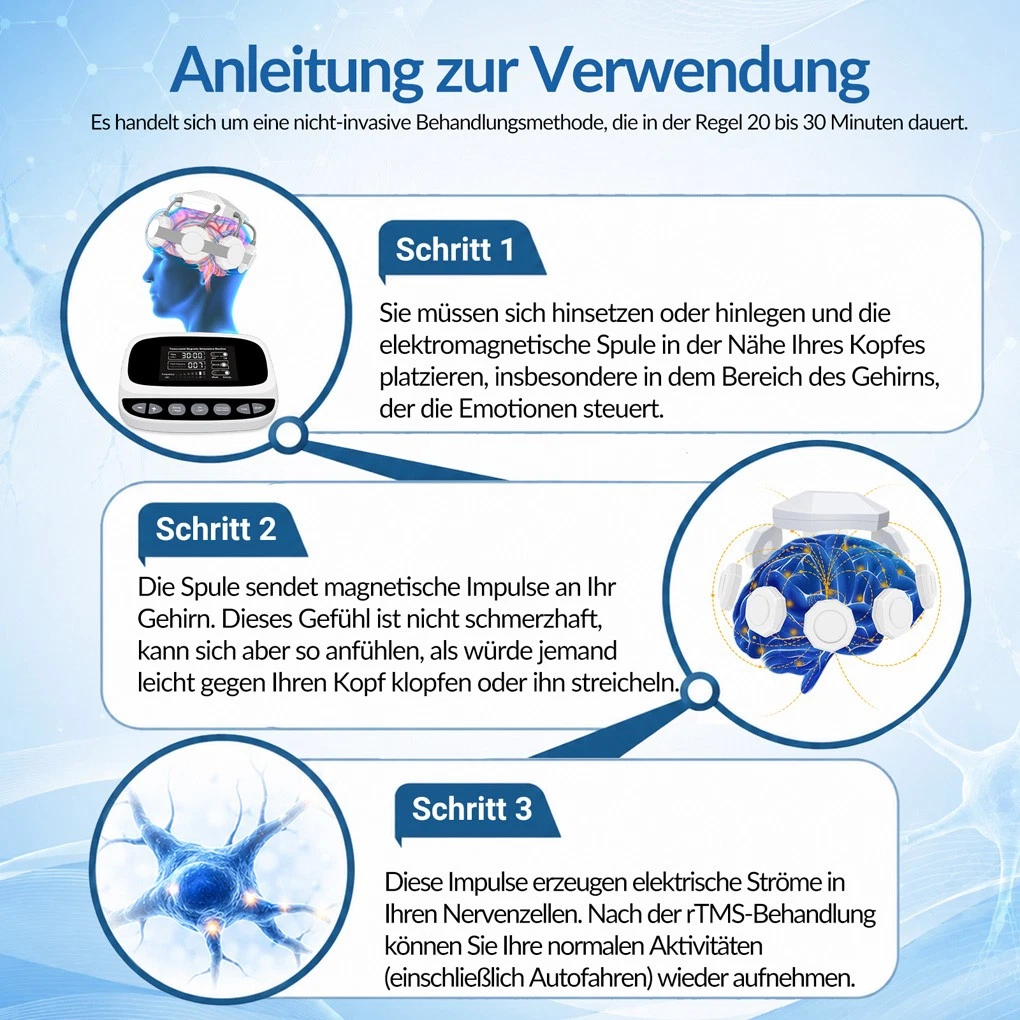 Anleitung zur Verwendung

Es handelt sich um eine nicht-invasive Behandlungsmethode, die in der Regel 20 bis 30 Minuten dauert.

Schritt 1

Sie müssen sich hinsetzen oder hinlegen und die elektromagnetische Spule in der Nähe Ihres Kopfes platzieren, insbesondere in dem Bereich des Gehirns, der die Emotionen steuert.

Schritt 2

Die Spule sendet magnetische Impulse an Ihr Gehirn. Dieses Gefühl ist nicht schmerzhaft, kann sich aber so anfühlen, als würde jemand leicht gegen Ihren Kopf klopfen oder ihn streicheln.

Schritt 3

Diese Impulse erzeugen elektrische Ströme in Ihren Nervenzellen. Nach der rTMS-Behandlung können Sie Ihre normalen Aktivitäten (einschließlich Autofahren) wieder aufnehmen.